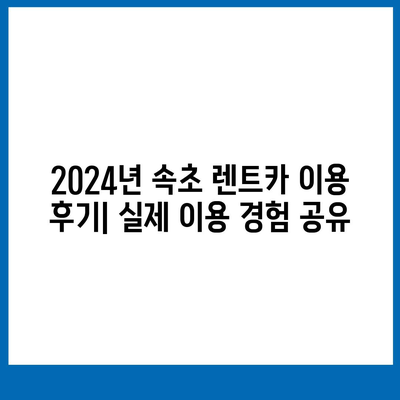 2024년 속초 렌트카 이용 후기| 실제 이용 경험 공유